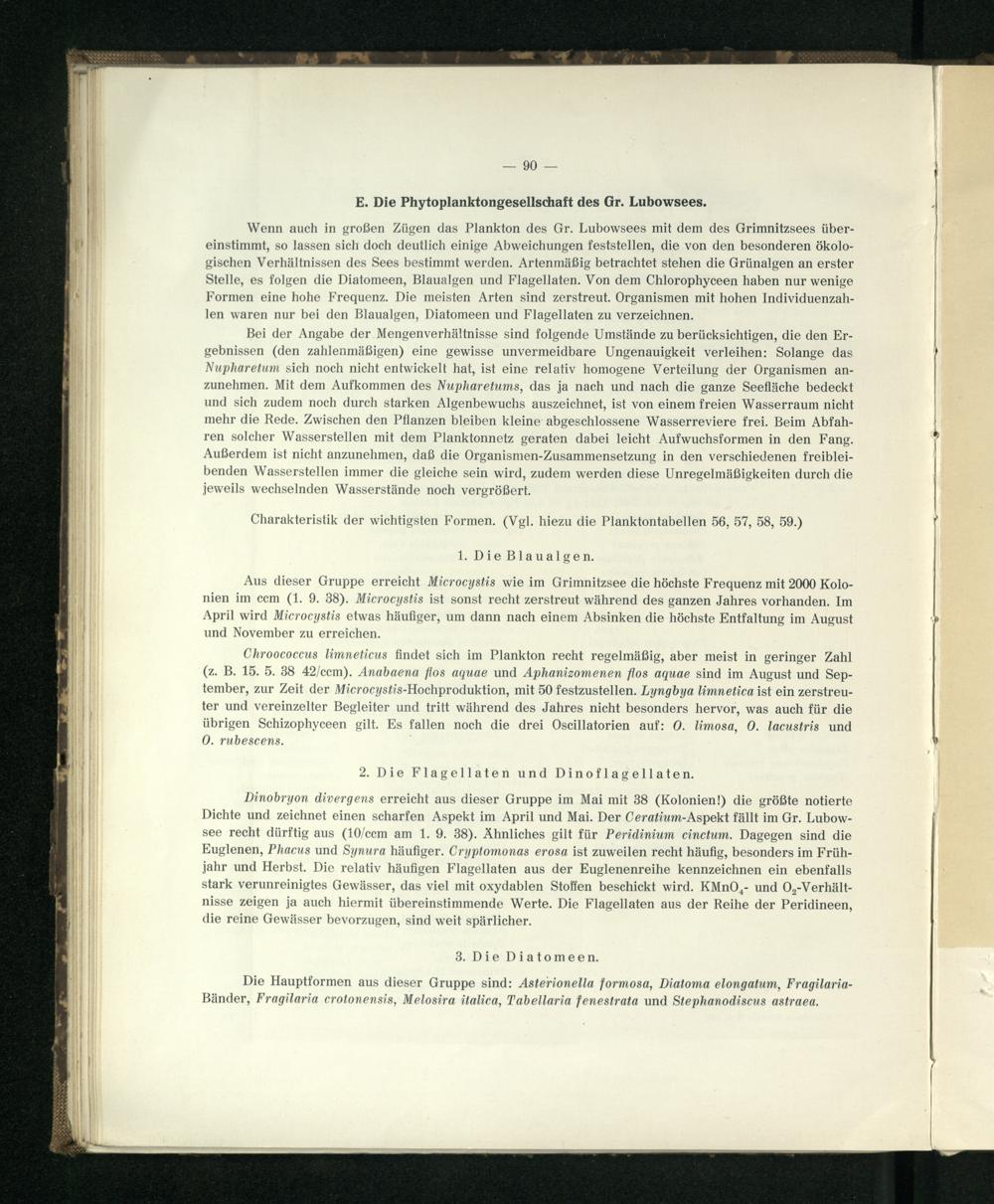 — 90 —

E. Die Phytoplanktongesellschaft des Gr. Lubowsees.

Wenn auch in großen Zügen das Plankton des Gr. Lubowsees mit dem des Grimnitzsees übereinstimmt, so lassen sich doch deutlich einige Abweichungen feststellen, die von den besonderen ökologischen Verhältnissen des Sees bestimmt werden. Artenmäßig betrachtet stehen die Grünalgen an erster Stelle, es folgen die Diatomeen, Blaualgen und Flagellaten. Von dem Chlorophyceen haben nur wenige Formen eine hohe Frequenz. Die meisten Arten sind zerstreut. Organismen mit hohen Individuenzahlen waren nur bei den Blaualgen, Diatomeen und Flagellaten zu verzeichnen.

Bei der Angabe der Mengenverhältnisse sind folgende Umstände zu berücksichtigen, die den Ergebnissen (den zahlenmäßigen) eine gewisse unvermeidbare Ungenauigkeit verleihen: Solange das Nupharetum sich noch nicht entwickelt hat, ist eine relativ homogene Verteilung der Organismen anzunehmen. Mit dem Aufkommen des Nupharetums, das ja nach und nach die ganze Seefläche bedeckt und sich zudem noch durch starken Algenbewuchs auszeichnet, ist von einem freien Wasserraum nicht mehr die Rede. Zwischen den Pflanzen bleiben kleine abgeschlossene Wasserreviere frei. Beim Abfahren solcher Wasserstellen mit dem Planktonnetz geraten dabei leicht Aufwuchsformen in den Fang. Außerdem ist nicht anzunehmen, daß die Organismen-Zusammensetzung in den verschiedenen freibleibenden Wasserstellen immer die gleiche sein wird, zudem werden diese Unregelmäßigkeiten durch die jeweils wechselnden Wasserstände noch vergrößert.

Charakteristik der wichtigsten Formen. (Vgl. hiezu die Planktontabellen 56, 57, 58, 59.)

1. Die Blaualgen.

Aus dieser Gruppe erreicht Microcystis wie im Grimnitzsee die höchste Frequenz mit 2000 Kolonien im ccm (1. 9. 38). Microcystis ist sonst recht zerstreut während des ganzen Jahres vorhanden. Im April wird Microcystis etwas häufiger, um dann nach einem Absinken die höchste Entfaltung im August und November zu erreichen.

Chroococcus limneticus findet sich im Plankton recht regelmäßig, aber meist in geringer Zahl (z. B. 15. 5. 38 42/ccm). Anabaena flos aquae und Aphanizomenen flos aquae sind im August und September, zur Zeit der Microcystis-Hochproduktion, mit 50 festzustellen. Lyngbya limnetica ist ein zerstreuter und vereinzelter Begleiter und tritt während des Jahres nicht besonders hervor, was auch für die übrigen Schizophyceen gilt. Es fallen noch die drei Oscillatorien auf: O. limosa, O. lacustris und O. rubescens.

2. Die Flagellaten und Dinoflagellaten.

Dinobryon divergens erreicht aus dieser Gruppe im Mai mit 38 (Kolonien!) die größte notierte Dichte und zeichnet einen scharfen Aspekt im April und Mai. Der Ceratium-Aspekt fällt im Gr. Lubowsee recht dürftig aus (10/ccm am 1. 9. 38). Ähnliches gilt für Peridinium cinctum. Dagegen sind die Euglenen, Phacus und Synura häufiger. Cryptomonas erosa ist zuweilen recht häufig, besonders im Frühjahr und Herbst. Die relativ häufigen Flagellaten aus der Euglenenreihe kennzeichnen ein ebenfalls stark verunreinigtes Gewässer, das viel mit oxydablen Stoffen beschickt wird. $KMnO_4$- und $O_2$-Verhältnisse zeigen ja auch hiermit übereinstimmende Werte. Die Flagellaten aus der Reihe der Peridineen, die reine Gewässer bevorzugen, sind weit spärlicher.

3. Die Diatomeen.

Die Hauptformen aus dieser Gruppe sind: Asterionella formosa, Diatoma elongatum, Fragilaria-Bänder, Fragilaria crotonensis, Melosira italica, Tabellaria fenestrata und Stephanodiscus astraea.